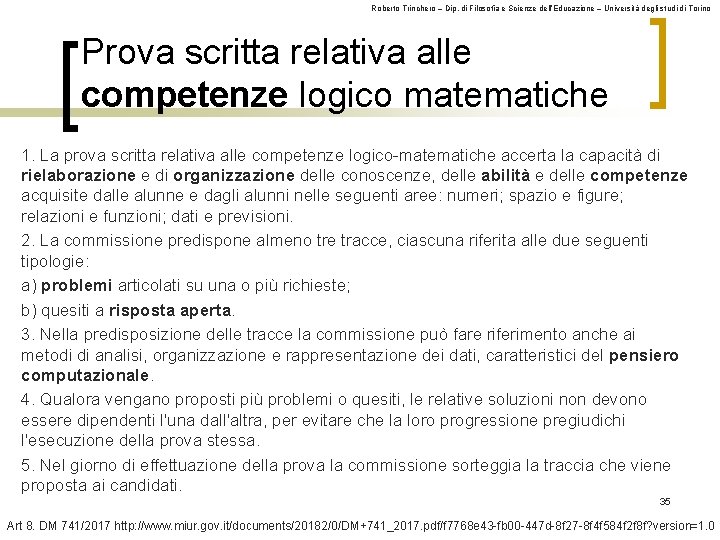 Roberto Trinchero – Dip. di Filosofia e Scienze dell'Educazione – Università degli studi di Torino

Prova scritta relativa alle competenze logico matematiche

1. La prova scritta relativa alle competenze logico-matematiche accerta la capacità di rielaborazione e di organizzazione delle conoscenze, delle abilità e delle competenze acquisite dalle alunne e dagli alunni nelle seguenti aree: numeri; spazio e figure; relazioni e funzioni; dati e previsioni.

2. La commissione predispone almeno tre tracce, ciascuna riferita alle due seguenti tipologie:

a) problemi articolati su una o più richieste;

b) quesiti a risposta aperta.

3. Nella predisposizione delle tracce la commissione può fare riferimento anche ai metodi di analisi, organizzazione e rappresentazione dei dati, caratteristici del pensiero computazionale.

4. Qualora vengano proposti più problemi o quesiti, le relative soluzioni non devono essere dipendenti l'una dall'altra, per evitare che la loro progressione pregiudichi l'esecuzione della prova stessa.

5. Nel giorno di effettuazione della prova la commissione sorteggia la traccia che viene proposta ai candidati.

35

Art 8. DM 741/2017 http://www.miur.gov.it/documents/20182/0/DM+741_2017.pdf/f7768e43-fb00-447d-8f27-8f4f584f2f8f?version=1.0